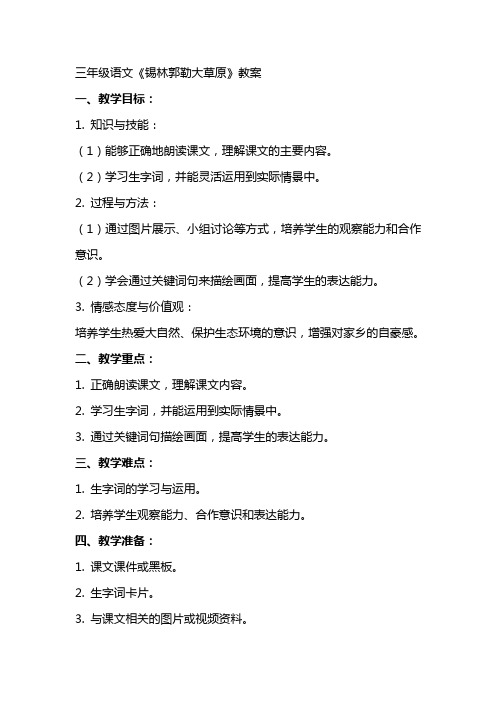 三年级语文《锡林郭勒大草原》教案

一、教学目标：

1. 知识与技能：

（1）能够正确地朗读课文，理解课文的主要内容。

（2）学习生字词，并能灵活运用到实际情景中。

2. 过程与方法：

（1）通过图片展示、小组讨论等方式，培养学生的观察能力和合作意识。

（2）学会通过关键词句来描绘画面，提高学生的表达能力。

3. 情感态度与价值观：

培养学生热爱大自然、保护生态环境的意识，增强对家乡的自豪感。

二、教学重点：

1. 正确朗读课文，理解课文内容。

2. 学习生字词，并能运用到实际情景中。

3. 通过关键词句描绘画面，提高学生的表达能力。

三、教学难点：

1. 生字词的学习与运用。

2. 培养学生观察能力、合作意识和表达能力。

四、教学准备：

1. 课文课件或黑板。

2. 生字词卡片。

3. 与课文相关的图片或视频资料。